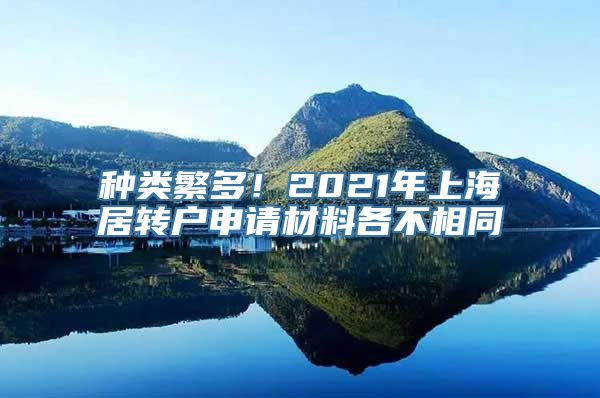 种类繁多！2021年上海居转户申请材料各不相同